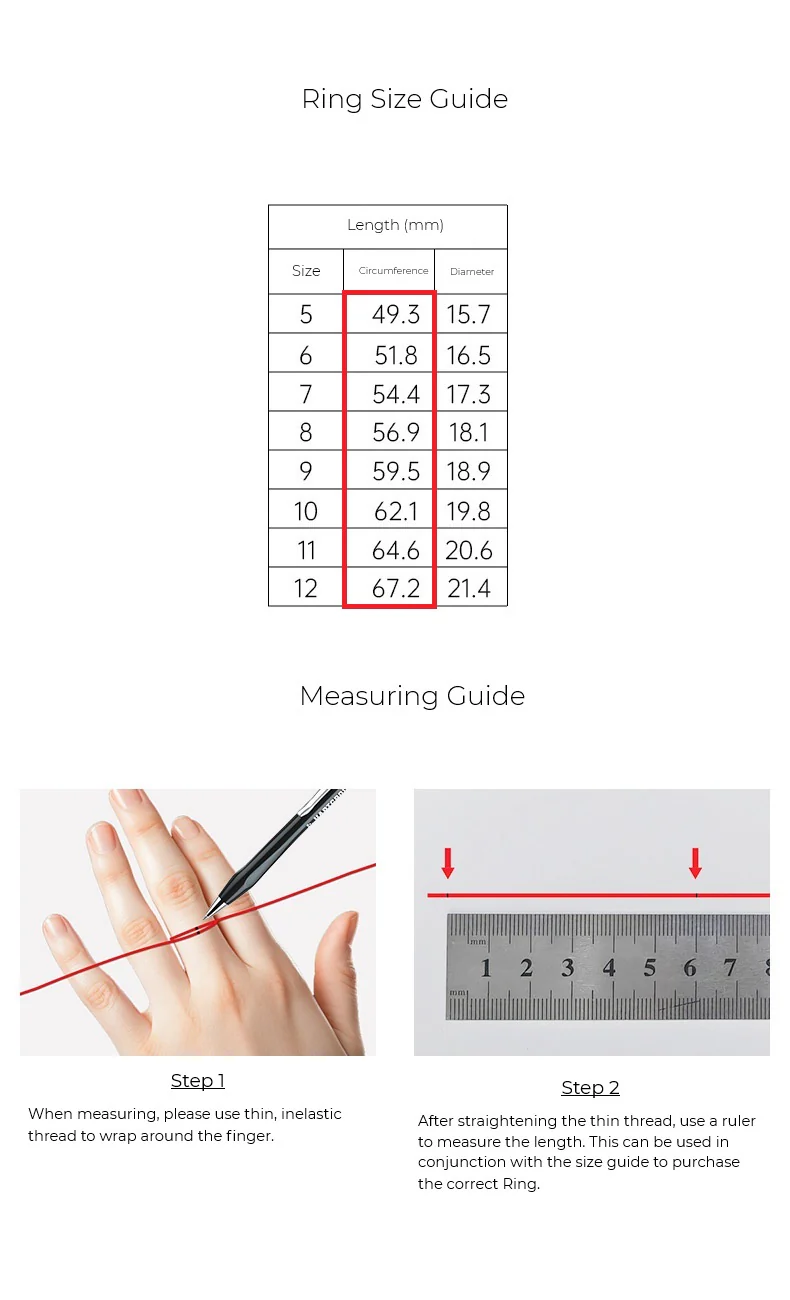 Ring Size Guide

| Length (mm) | | |
|---|---|---|
| Size | Circumference | Diameter |
| 5 | 49.3 | 15.7 |
| 6 | 51.8 | 16.5 |
| 7 | 54.4 | 17.3 |
| 8 | 56.9 | 18.1 |
| 9 | 59.5 | 18.9 |
| 10 | 62.1 | 19.8 |
| 11 | 64.6 | 20.6 |
| 12 | 67.2 | 21.4 |

Measuring Guide

mm 1 2 3 4 5 6 7 8
mm

Step 1

When measuring, please use thin, inelastic thread to wrap around the finger.

Step 2

After straightening the thin thread, use a ruler to measure the length. This can be used in conjunction with the size guide to purchase the correct Ring.